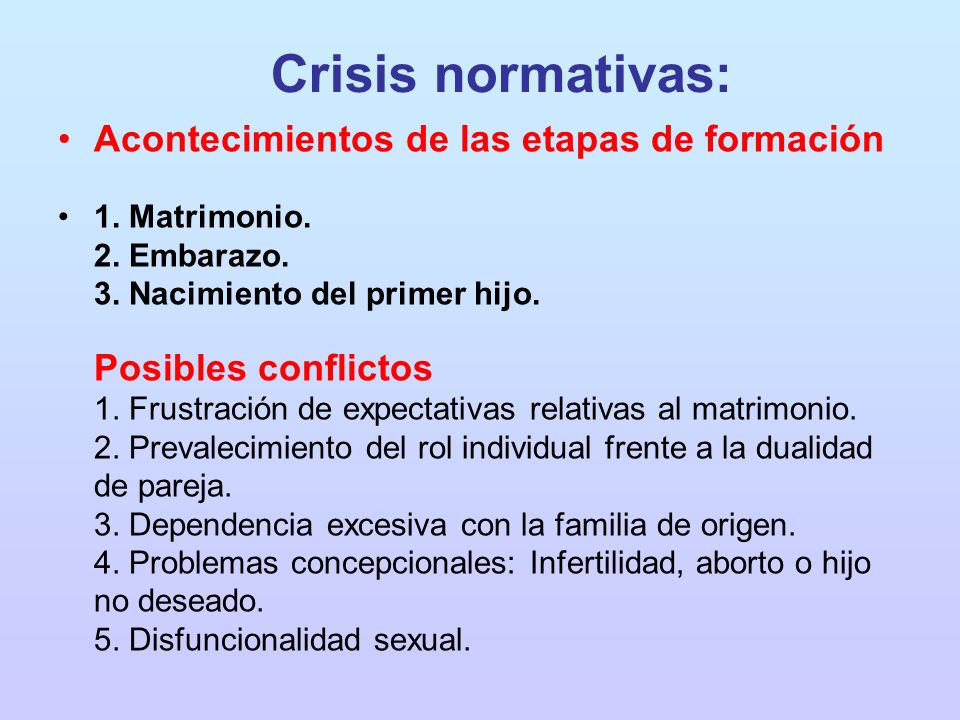 Crisis normativas:

• Acontecimientos de las etapas de formación

• 1. Matrimonio.
2. Embarazo.
3. Nacimiento del primer hijo.

Posibles conflictos
1. Frustración de expectativas relativas al matrimonio.
2. Prevalecimiento del rol individual frente a la dualidad de pareja.
3. Dependencia excesiva con la familia de origen.
4. Problemas concepcionales: Infertilidad, aborto o hijo no deseado.
5. Disfuncionalidad sexual.